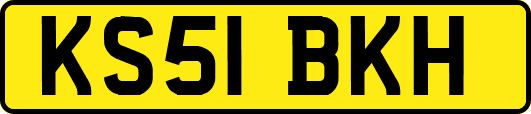 KS51 BKH